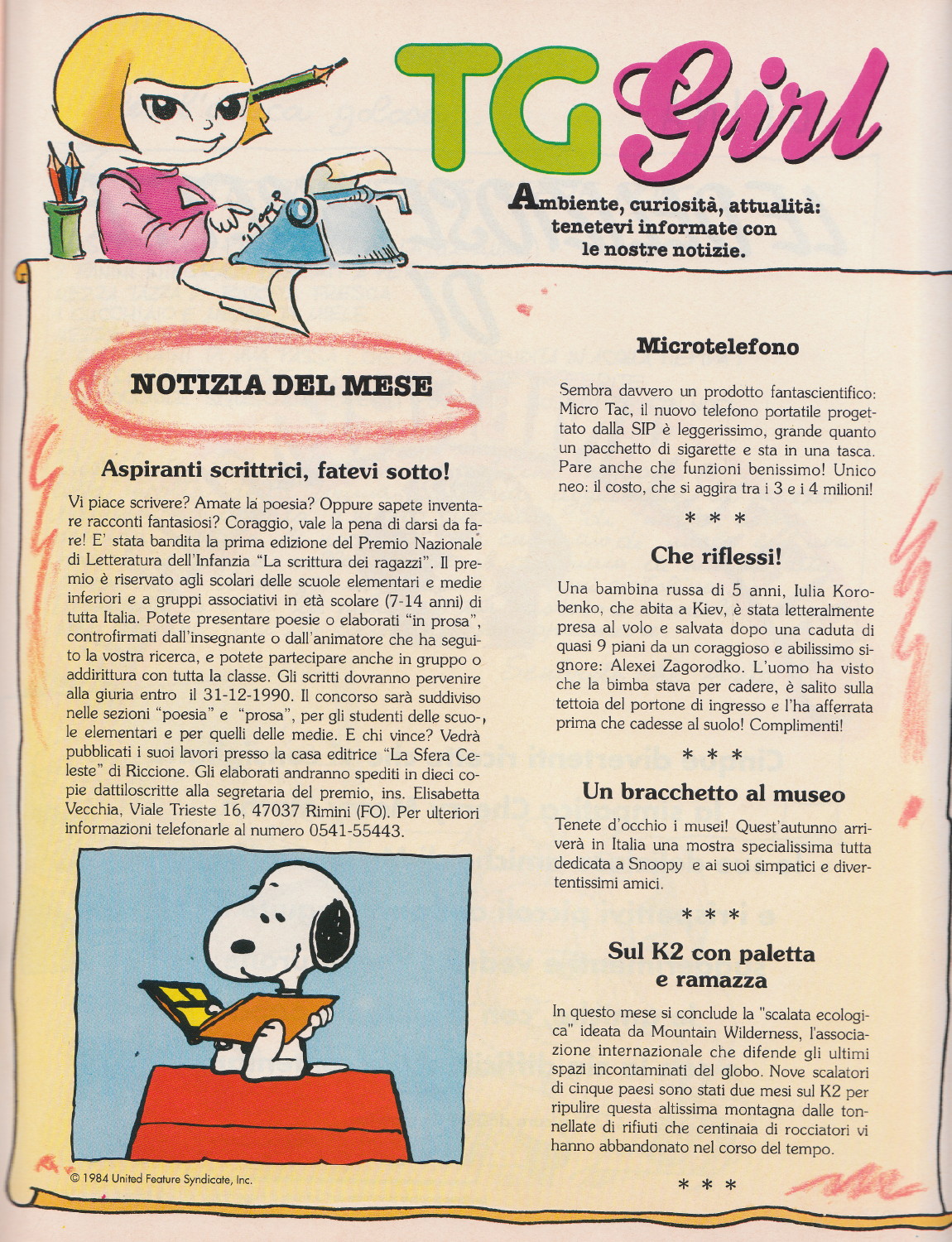 TG Girl

Ambiente, curiosità, attualità: tenetevi informate con le nostre notizie.

NOTIZIA DEL MESE

Aspiranti scrittrici, fatevi sotto!

Vi piace scrivere? Amate la poesia? Oppure sapete inventare racconti fantasiosi? Coraggio, vale la pena di darsi da fare! E' stata bandita la prima edizione del Premio Nazionale di Letteratura dell'Infanzia "La scrittura dei ragazzi". Il premio è riservato agli scolari delle scuole elementari e medie inferiori e a gruppi associativi in età scolare (7-14 anni) di tutta Italia. Potete presentare poesie o elaborati "in prosa", controfirmati dall'insegnante o dall'animatore che ha seguito la vostra ricerca, e potete partecipare anche in gruppo o addirittura con tutta la classe. Gli scritti dovranno pervenire alla giuria entro il 31-12-1990. Il concorso sarà suddiviso nelle sezioni "poesia" e "prosa", per gli studenti delle scuole elementari e per quelli delle medie. E chi vince? Vedrà pubblicati i suoi lavori presso la casa editrice "La Sfera Celeste" di Riccione. Gli elaborati andranno spediti in dieci copie dattiloscritte alla segretaria del premio, ins. Elisabetta Vecchia, Viale Trieste 16, 47037 Rimini (FO). Per ulteriori informazioni telefonarle al numero 0541-55443.

© 1984 United Feature Syndicate, Inc.

Microtelefono

Sembra davvero un prodotto fantascientifico: Micro Tac, il nuovo telefono portatile progettato dalla SIP è leggerissimo, grande quanto un pacchetto di sigarette e sta in una tasca. Pare anche che funzioni benissimo! Unico neo: il costo, che si aggira tra i 3 e i 4 milioni!

* * *

Che riflessi!

Una bambina russa di 5 anni, Iulia Korobenko, che abita a Kiev, è stata letteralmente presa al volo e salvata dopo una caduta di quasi 9 piani da un coraggioso e abilissimo signore: Alexei Zagorodko. L'uomo ha visto che la bimba stava per cadere, è salito sulla tettoia del portone di ingresso e l'ha afferrata prima che cadesse al suolo! Complimenti!

* * *

Un bracchetto al museo

Tenete d'occhio i musei! Quest'autunno arriverà in Italia una mostra specialissima tutta dedicata a Snoopy e ai suoi simpatici e divertentissimi amici.

* * *

Sul K2 con paletta e ramazza

In questo mese si conclude la "scalata ecologica" ideata da Mountain Wilderness, l'associazione internazionale che difende gli ultimi spazi incontaminati del globo. Nove scalatori di cinque paesi sono stati due mesi sul K2 per ripulire questa altissima montagna dalle tonnellate di rifiuti che centinaia di rocciatori vi hanno abbandonato nel corso del tempo.

* * *